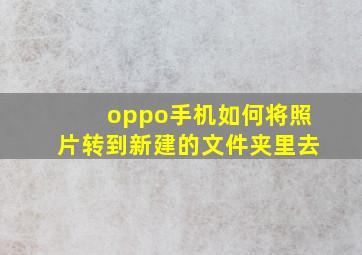 oppo手机如何将照片转到新建的文件夹里去